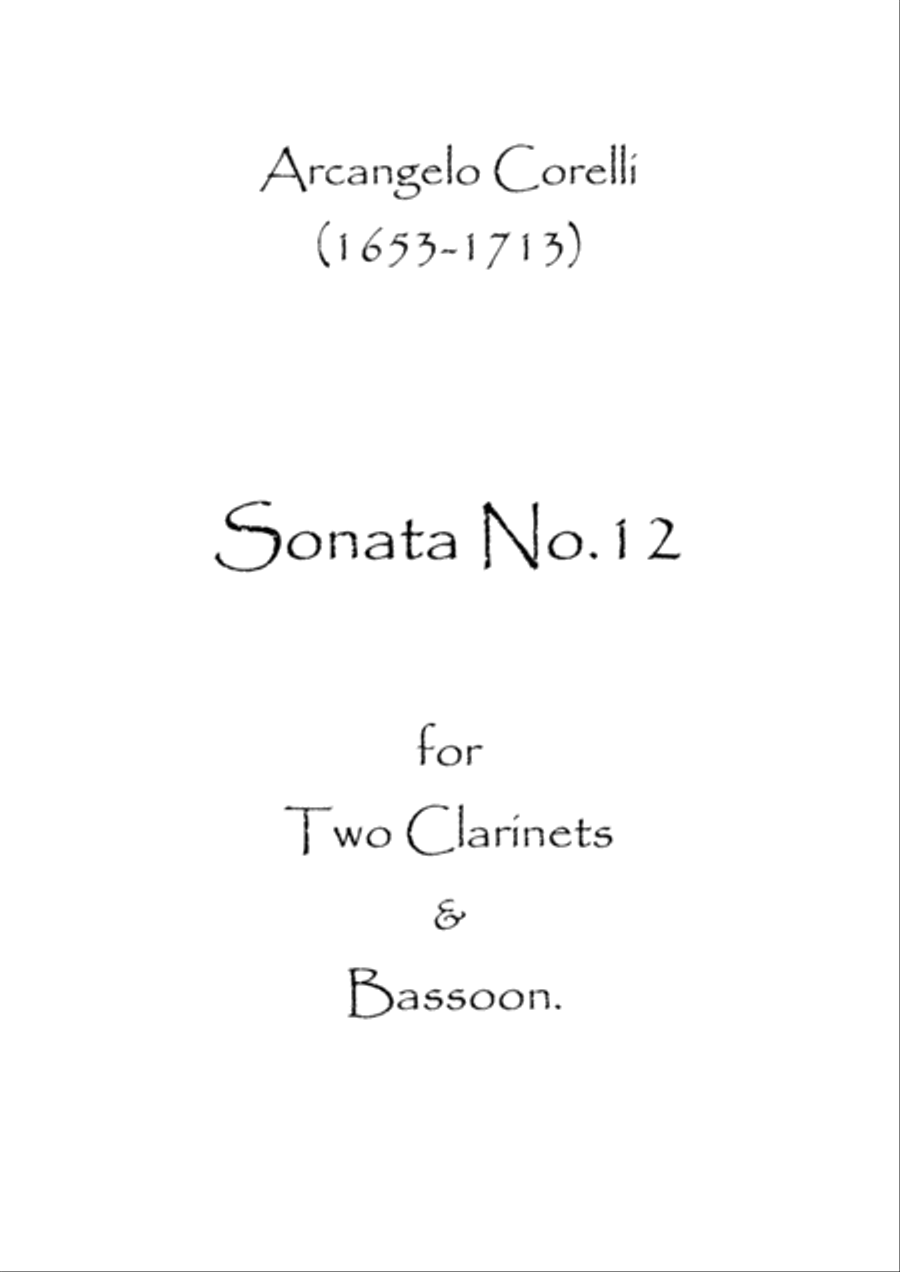 Arcangelo Corelli
(1653-1713)

Sonata No.12

for
Two Clarinets
&
Bassoon.